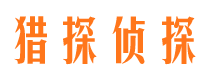 猎探侦探